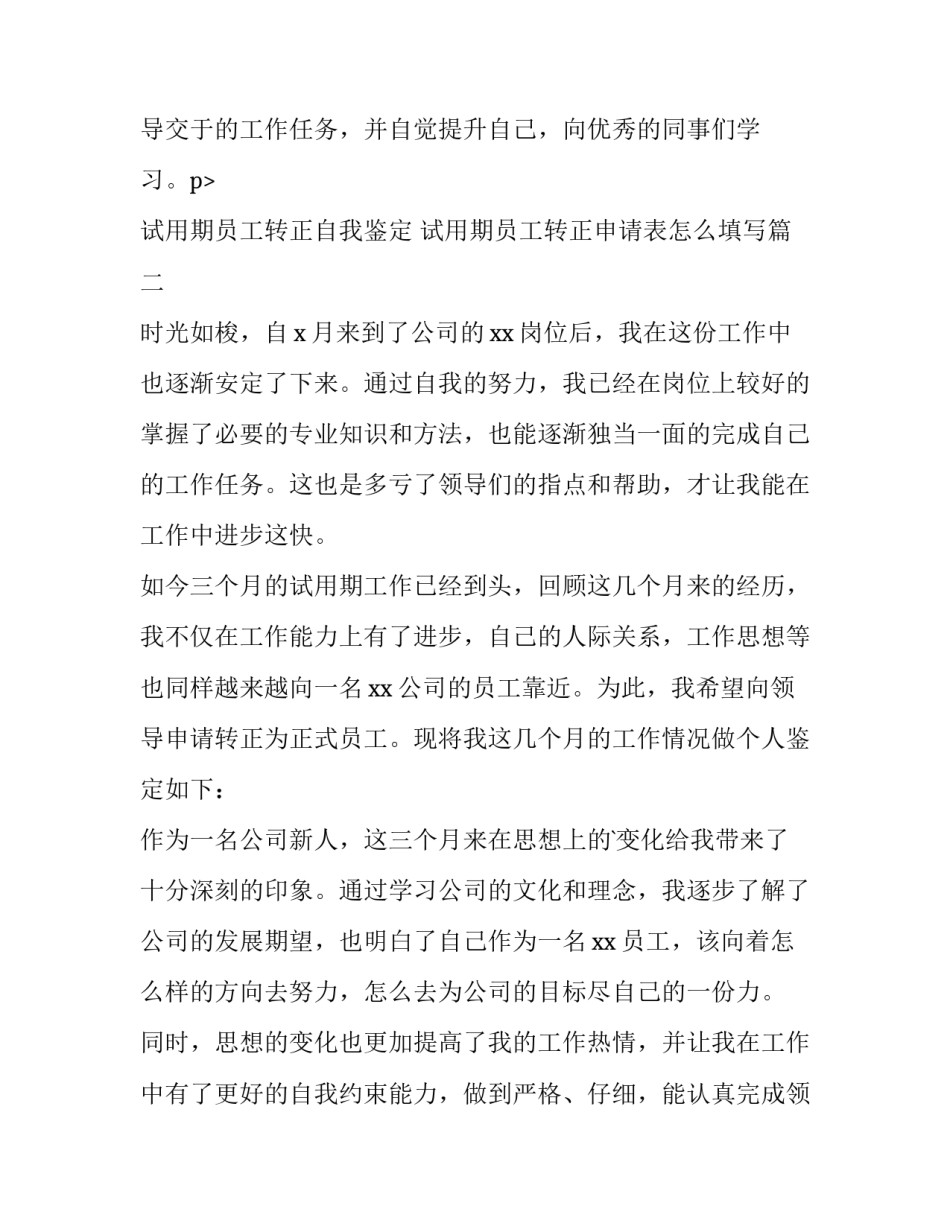 导交于的工作任务，并自觉提升自己，向优秀的同事们学习。p>

试用期员工转正自我鉴定 试用期员工转正申请表怎么填写篇二

时光如梭，自 x 月来到了公司的 xx 岗位后，我在这份工作中也逐渐安定了下来。通过自我的努力，我已经在岗位上较好的掌握了必要的专业知识和方法，也能逐渐独当一面的完成自己的工作任务。这也是多亏了领导们的指点和帮助，才让我能在工作中进步这快。

如今三个月的试用期工作已经到头，回顾这几个月来的经历，我不仅在工作能力上有了进步，自己的人际关系，工作思想等也同样越来越向一名 xx 公司的员工靠近。为此，我希望向领导申请转正为正式员工。现将我这几个月的工作情况做个人鉴定如下：

作为一名公司新人，这三个月来在思想上的`变化给我带来了十分深刻的印象。通过学习公司的文化和理念，我逐步了解了公司的发展期望，也明白了自己作为一名 xx 员工，该向着怎么样的方向去努力，怎么去为公司的目标尽自己的一份力。

同时，思想的变化也更加提高了我的工作热情，并让我在工作中有了更好的自我约束能力，做到严格、仔细，能认真完成领